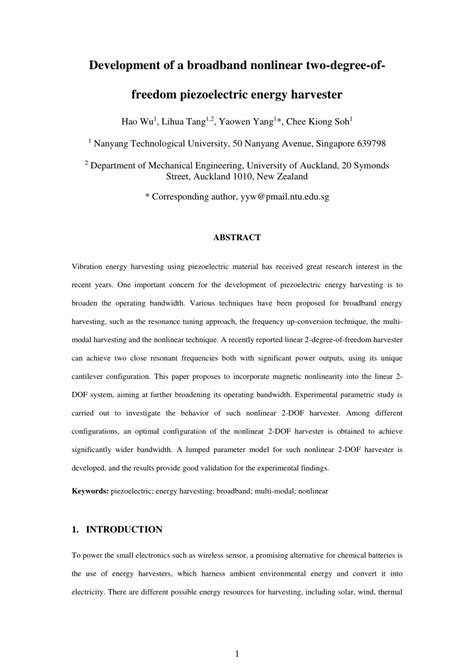 Development of a broadband nonlinear two-degree-of-freedom piezoelectric energy harvester

Hao Wu$^1$, Lihua Tang$^{1,2}$, Yaowen Yang$^1$*, Chee Kiong Soh$^1$

$^1$ Nanyang Technological University, 50 Nanyang Avenue, Singapore 639798

$^2$ Department of Mechanical Engineering, University of Auckland, 20 Symonds Street, Auckland 1010, New Zealand

* Corresponding author, yyw@pmail.ntu.edu.sg

ABSTRACT

Vibration energy harvesting using piezoelectric material has received great research interest in the recent years. One important concern for the development of piezoelectric energy harvesting is to broaden the operating bandwidth. Various techniques have been proposed for broadband energy harvesting, such as the resonance tuning approach, the frequency up-conversion technique, the multi-modal harvesting and the nonlinear technique. A recently reported linear 2-degree-of-freedom harvester can achieve two close resonant frequencies both with significant power outputs, using its unique cantilever configuration. This paper proposes to incorporate magnetic nonlinearity into the linear 2-DOF system, aiming at further broadening its operating bandwidth. Experimental parametric study is carried out to investigate the behavior of such nonlinear 2-DOF harvester. Among different configurations, an optimal configuration of the nonlinear 2-DOF harvester is obtained to achieve significantly wider bandwidth. A lumped parameter model for such nonlinear 2-DOF harvester is developed, and the results provide good validation for the experimental findings.

Keywords: piezoelectric; energy harvesting; broadband; multi-modal; nonlinear

1. INTRODUCTION

To power the small electronics such as wireless sensor, a promising alternative for chemical batteries is the use of energy harvesters, which harness ambient environmental energy and convert it into electricity. There are different possible energy resources for harvesting, including solar, wind, thermal

1